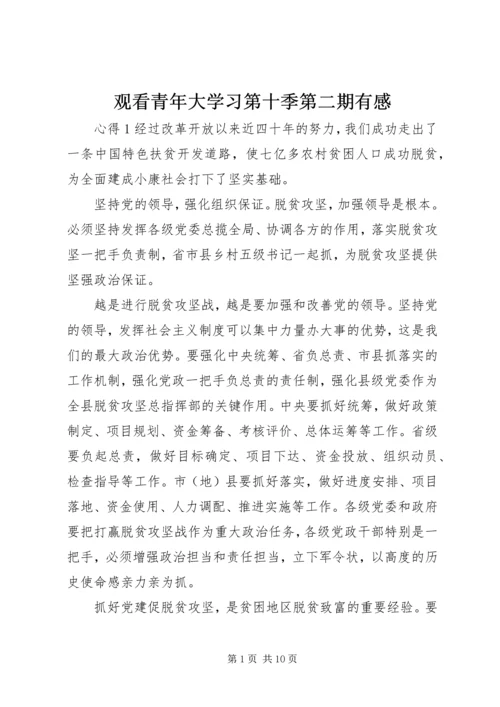 观看青年大学习第十季第二期有感

心得1经过改革开放以来近四十年的努力，我们成功走出了一条中国特色扶贫开发道路，使七亿多农村贫困人口成功脱贫，为全面建成小康社会打下了坚实基础。

坚持党的领导，强化组织保证。脱贫攻坚，加强领导是根本。必须坚持发挥各级党委总揽全局、协调各方的作用，落实脱贫攻坚一把手负责制，省市县乡村五级书记一起抓，为脱贫攻坚提供坚强政治保证。

越是进行脱贫攻坚战，越是要加强和改善党的领导。坚持党的领导，发挥社会主义制度可以集中力量办大事的优势，这是我们的最大政治优势。要强化中央统筹、省负总责、市县抓落实的工作机制，强化党政一把手负总责的责任制，强化县级党委作为全县脱贫攻坚总指挥部的关键作用。中央要抓好统筹，做好政策制定、项目规划、资金筹备、考核评价、总体运筹等工作。省级要负起总责，做好目标确定、项目下达、资金投放、组织动员、检查指导等工作。市（地）县要抓好落实，做好进度安排、项目落地、资金使用、人力调配、推进实施等工作。各级党委和政府要把打赢脱贫攻坚战作为重大政治任务，各级党政干部特别是一把手，必须增强政治担当和责任担当，立下军令状，以高度的历史使命感亲力亲为抓。

抓好党建促脱贫攻坚，是贫困地区脱贫致富的重要经验。要

第1页 共10页